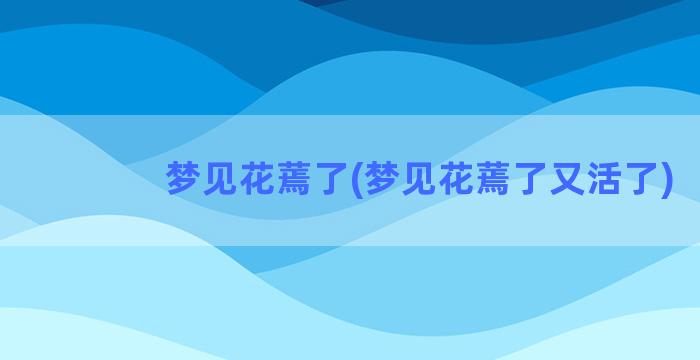 梦见花蔫了(梦见花蔫了又活了)